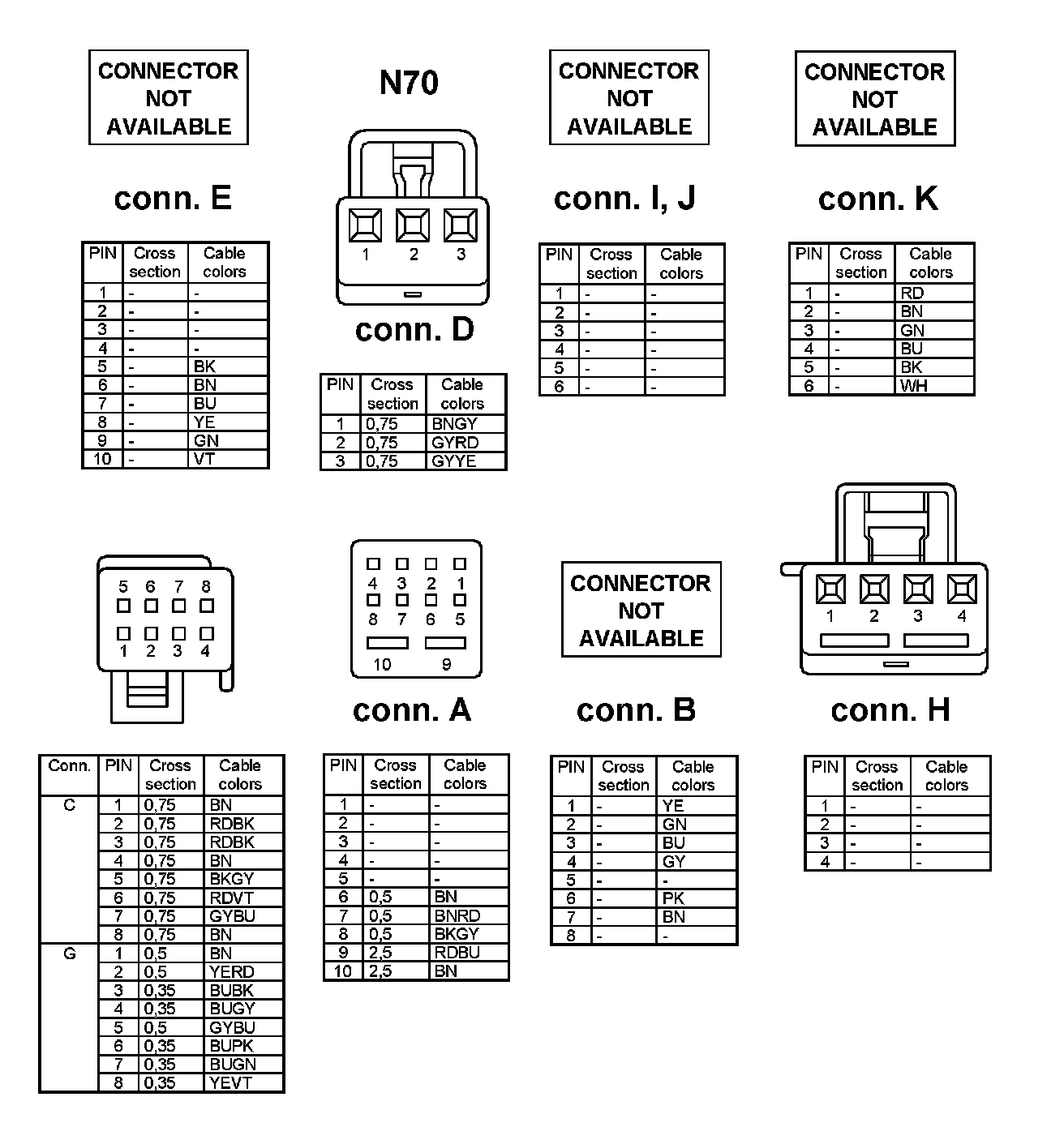 CONNECTOR NOT AVAILABLE

conn. E

| PIN | Cross section | Cable colors |
|---|---|---|
| 1 | - | - |
| 2 | - | - |
| 3 | - | - |
| 4 | - | - |
| 5 | - | BK |
| 6 | - | BN |
| 7 | - | BU |
| 8 | - | YE |
| 9 | - | GN |
| 10 | - | VT |

N70

1 2 3

conn. D

| PIN | Cross section | Cable colors |
|---|---|---|
| 1 | 0,75 | BNGY |
| 2 | 0,75 | GYRD |
| 3 | 0,75 | GYYE |

CONNECTOR NOT AVAILABLE

conn. I, J

| PIN | Cross section | Cable colors |
|---|---|---|
| 1 | - | - |
| 2 | - | - |
| 3 | - | - |
| 4 | - | - |
| 5 | - | - |
| 6 | - | - |

CONNECTOR NOT AVAILABLE

conn. K

| PIN | Cross section | Cable colors |
|---|---|---|
| 1 | - | RD |
| 2 | - | BN |
| 3 | - | GN |
| 4 | - | BU |
| 5 | - | BK |
| 6 | - | WH |

5 6 7 8
1 2 3 4

| Conn. | PIN | Cross section | Cable colors |
|---|---|---|---|
| C | 1 | 0,75 | BN |
| | 2 | 0,75 | RDBK |
| | 3 | 0,75 | RDBK |
| | 4 | 0,75 | BN |
| | 5 | 0,75 | BKGY |
| | 6 | 0,75 | RDVT |
| | 7 | 0,75 | GYBU |
| | 8 | 0,75 | BN |
| G | 1 | 0,5 | BN |
| | 2 | 0,5 | YERD |
| | 3 | 0,35 | BUBK |
| | 4 | 0,35 | BUGY |
| | 5 | 0,5 | GYBU |
| | 6 | 0,35 | BUPK |
| | 7 | 0,35 | BUGN |
| | 8 | 0,35 | YEVT |

4 3 2 1
8 7 6 5
10 9

conn. A

| PIN | Cross section | Cable colors |
|---|---|---|
| 1 | - | - |
| 2 | - | - |
| 3 | - | - |
| 4 | - | - |
| 5 | - | - |
| 6 | 0,5 | BN |
| 7 | 0,5 | BNRD |
| 8 | 0,5 | BKGY |
| 9 | 2,5 | RDBU |
| 10 | 2,5 | BN |

CONNECTOR NOT AVAILABLE

conn. B

| PIN | Cross section | Cable colors |
|---|---|---|
| 1 | - | YE |
| 2 | - | GN |
| 3 | - | BU |
| 4 | - | GY |
| 5 | - | - |
| 6 | - | PK |
| 7 | - | BN |
| 8 | - | - |

1 2 3 4

conn. H

| PIN | Cross section | Cable colors |
|---|---|---|
| 1 | - | - |
| 2 | - | - |
| 3 | - | - |
| 4 | - | - |